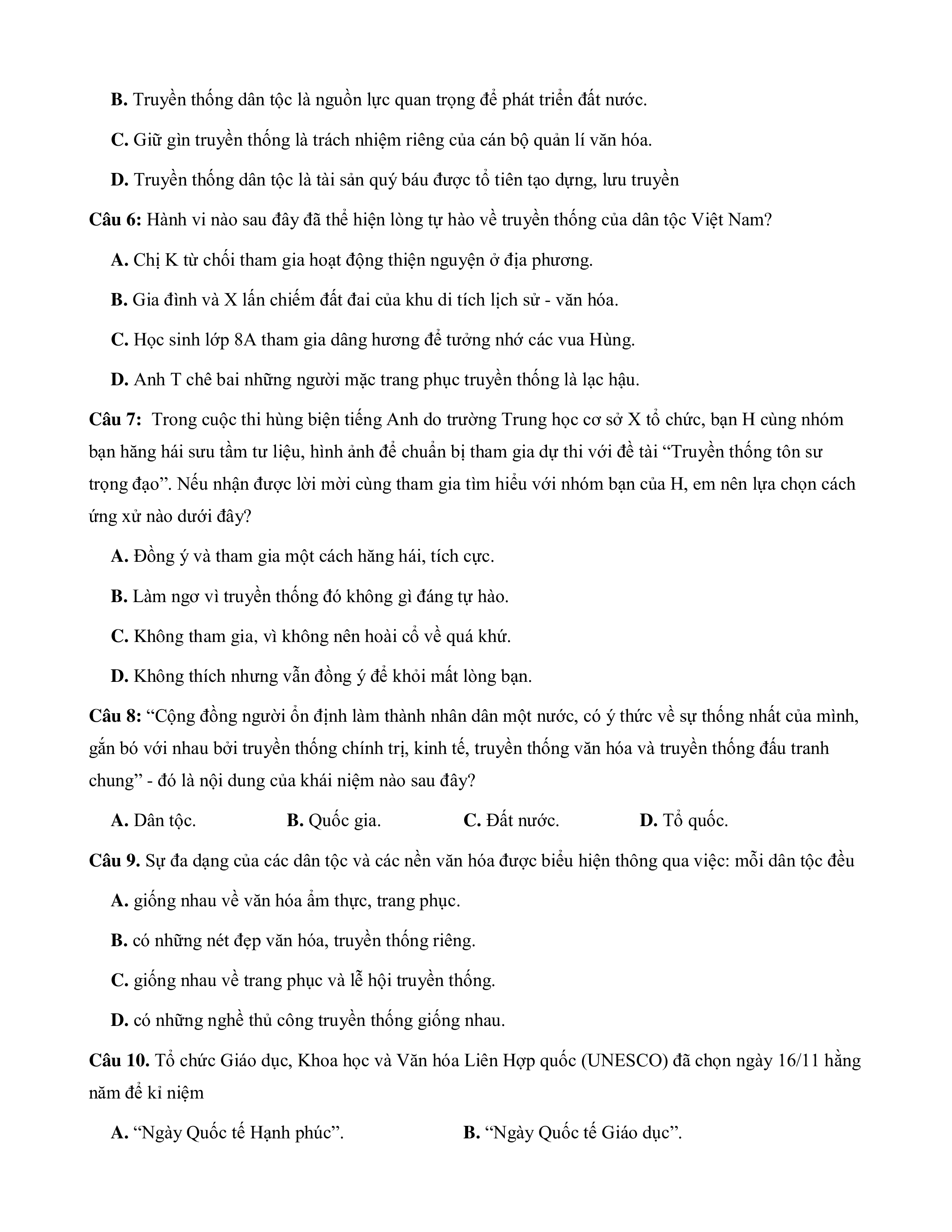 B. Truyền thống dân tộc là nguồn lực quan trọng để phát triển đất nước.

C. Giữ gìn truyền thống là trách nhiệm riêng của cán bộ quản lí văn hóa.

D. Truyền thống dân tộc là tài sản quý báu được tổ tiên tạo dựng, lưu truyền

Câu 6: Hành vi nào sau đây đã thể hiện lòng tự hào về truyền thống của dân tộc Việt Nam?

A. Chị K từ chối tham gia hoạt động thiện nguyện ở địa phương.

B. Gia đình và X lấn chiếm đất đai của khu di tích lịch sử - văn hóa.

C. Học sinh lớp 8A tham gia dâng hương để tưởng nhớ các vua Hùng.

D. Anh T chê bai những người mặc trang phục truyền thống là lạc hậu.

Câu 7: Trong cuộc thi hùng biện tiếng Anh do trường Trung học cơ sở X tổ chức, bạn H cùng nhóm bạn hăng hái sưu tầm tư liệu, hình ảnh để chuẩn bị tham gia dự thi với đề tài “Truyền thống tôn sư trọng đạo”. Nếu nhận được lời mời cùng tham gia tìm hiểu với nhóm bạn của H, em nên lựa chọn cách ứng xử nào dưới đây?

A. Đồng ý và tham gia một cách hăng hái, tích cực.

B. Làm ngơ vì truyền thống đó không gì đáng tự hào.

C. Không tham gia, vì không nên hoài cổ về quá khứ.

D. Không thích nhưng vẫn đồng ý để khỏi mất lòng bạn.

Câu 8: “Cộng đồng người ổn định làm thành nhân dân một nước, có ý thức về sự thống nhất của mình, gắn bó với nhau bởi truyền thống chính trị, kinh tế, truyền thống văn hóa và truyền thống đấu tranh chung” - đó là nội dung của khái niệm nào sau đây?

A. Dân tộc.
B. Quốc gia.
C. Đất nước.
D. Tổ quốc.

Câu 9. Sự đa dạng của các dân tộc và các nền văn hóa được biểu hiện thông qua việc: mỗi dân tộc đều

A. giống nhau về văn hóa ẩm thực, trang phục.

B. có những nét đẹp văn hóa, truyền thống riêng.

C. giống nhau về trang phục và lễ hội truyền thống.

D. có những nghề thủ công truyền thống giống nhau.

Câu 10. Tổ chức Giáo dục, Khoa học và Văn hóa Liên Hợp quốc (UNESCO) đã chọn ngày 16/11 hằng năm để kỉ niệm

A. “Ngày Quốc tế Hạnh phúc”.
B. “Ngày Quốc tế Giáo dục”.